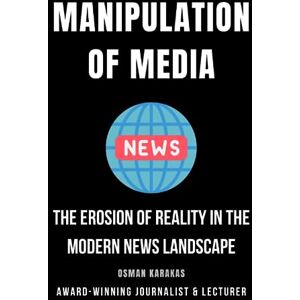 MANIPULATION OF MEDIA

NEWS

THE EROSION OF REALITY IN THE MODERN NEWS LANDSCAPE

OSMAN KARAKAS

AWARD-WINNING JOURNALIST & LECTURER